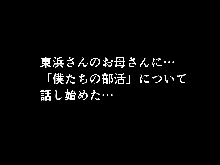 東浜さんのお母さんに…
「僕たちの部活」について
話し始めた…